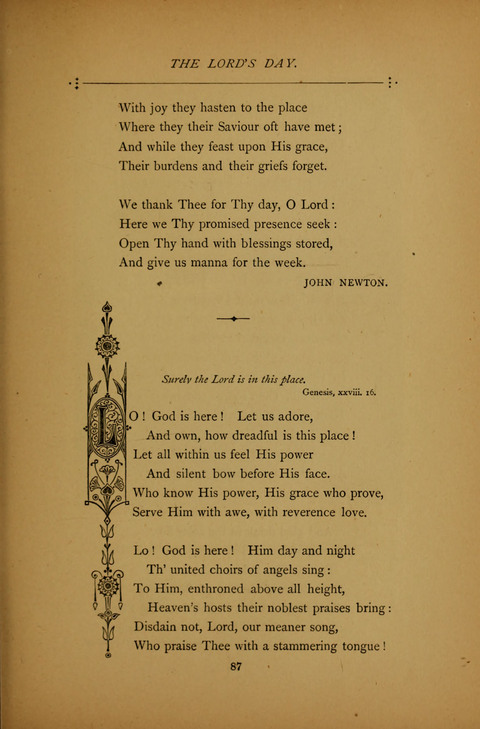 THE LORD'S DAY.

With joy they hasten to the place
Where they their Saviour oft have met;
And while they feast upon His grace,
Their burdens and their griefs forget.

We thank Thee for Thy day, O Lord:
Here we Thy promised presence seek:
Open Thy hand with blessings stored,
And give us manna for the week.

JOHN NEWTON.

Surely the Lord is in this place.
Genesis, xxviii. 16.

LO! God is here! Let us adore,
And own, how dreadful is this place!
Let all within us feel His power
And silent bow before His face.
Who know His power, His grace who prove,
Serve Him with awe, with reverence love.

Lo! God is here! Him day and night
Th' united choirs of angels sing:
To Him, enthroned above all height,
Heaven's hosts their noblest praises bring:
Disdain not, Lord, our meaner song,
Who praise Thee with a stammering tongue!

87